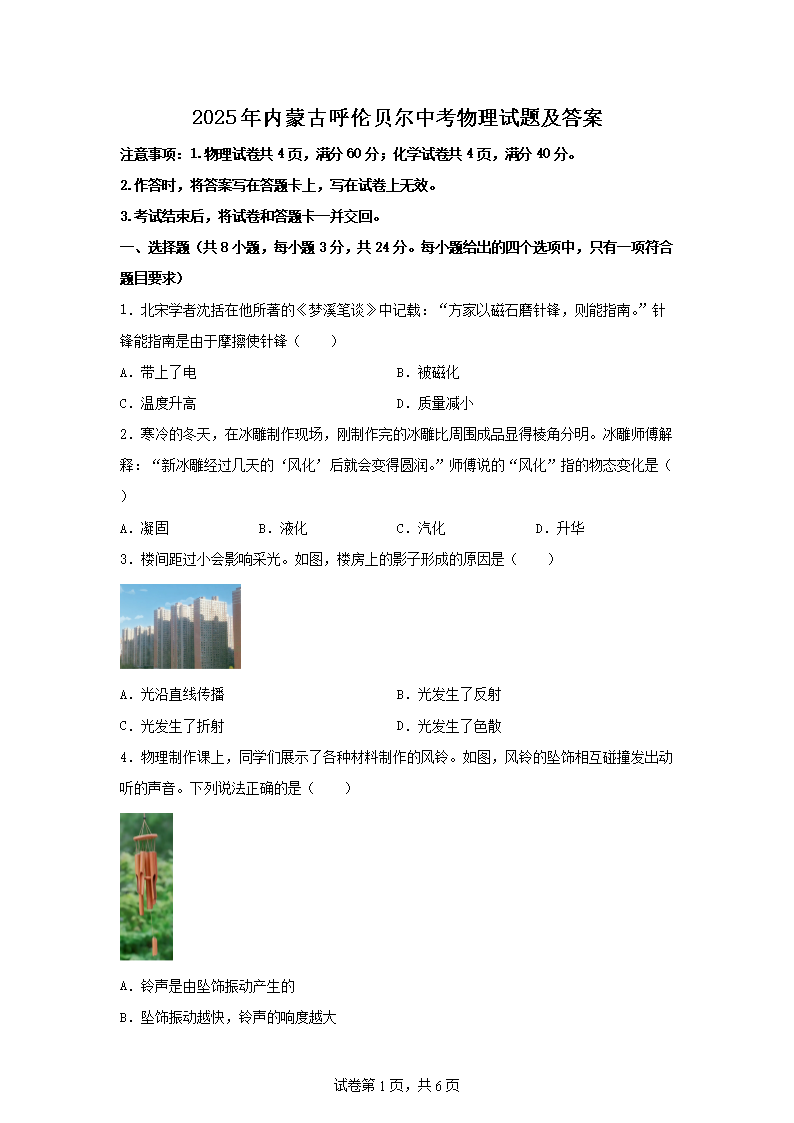 2025年内蒙古呼伦贝尔中考物理试题及答案

注意事项：1.物理试卷共4页，满分60分；化学试卷共4页，满分40分。

2.作答时，将答案写在答题卡上，写在试卷上无效。

3.考试结束后，将试卷和答题卡一并交回。

一、选择题（共8小题，每小题3分，共24分。每小题给出的四个选项中，只有一项符合题目要求）

1．北宋学者沈括在他所著的《梦溪笔谈》中记载：“方家以磁石磨针锋，则能指南。”针锋能指南是由于摩擦使针锋（　　）

A．带上了电

B．被磁化

C．温度升高

D．质量减小

2．寒冷的冬天，在冰雕制作现场，刚制作完的冰雕比周围成品显得棱角分明。冰雕师傅解释：“新冰雕经过几天的‘风化’后就会变得圆润。”师傅说的“风化”指的物态变化是（　　）

A．凝固　B．液化　C．汽化　D．升华

3．楼间距过小会影响采光。如图，楼房上的影子形成的原因是（　　）

A．光沿直线传播

B．光发生了反射

C．光发生了折射

D．光发生了色散

4．物理制作课上，同学们展示了各种材料制作的风铃。如图，风铃的坠饰相互碰撞发出动听的声音。下列说法正确的是（　　）

A．铃声是由坠饰振动产生的

B．坠饰振动越快，铃声的响度越大

试卷第1页，共6页